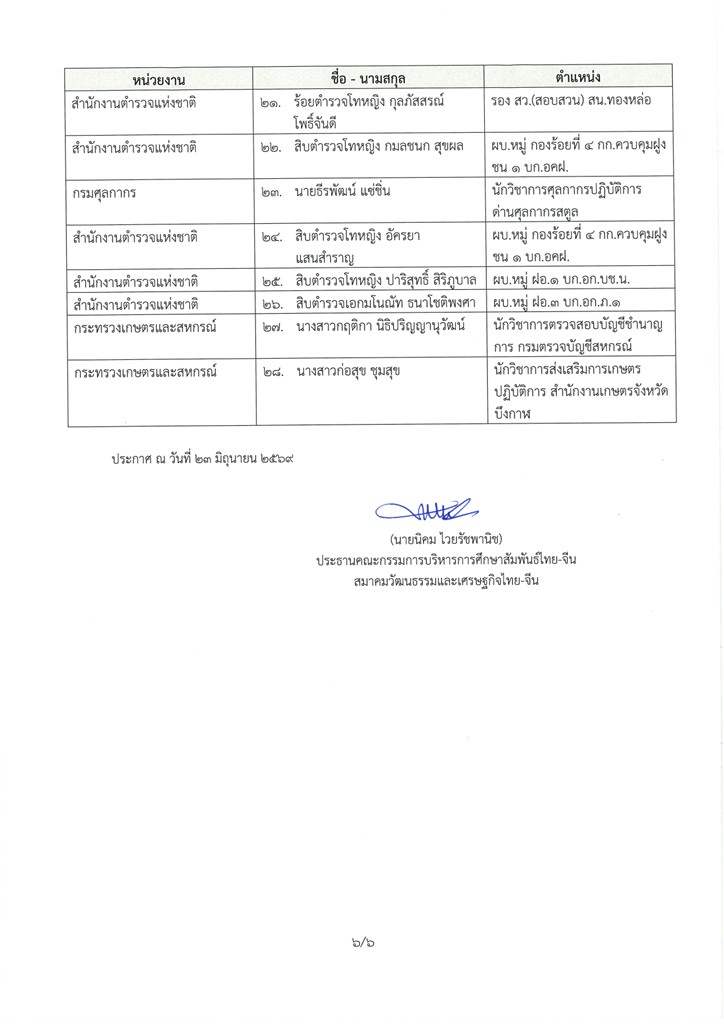 | หน่วยงาน | ชื่อ - นามสกุล | ตำแหน่ง |
|---|---|---|
| สำนักงานตำรวจแห่งชาติ | ๒๑. ร้อยตำรวจโทหญิง กุลภัสสรณ์ โพธิ์จันดี | รอง สว.(สอบสวน) สน.ทองหล่อ |
| สำนักงานตำรวจแห่งชาติ | ๒๒. สิบตำรวจโทหญิง กมลชนก สุขผล | ผบ.หมู่ กองร้อยที่ ๔ กก.ควบคุมฝูงชน ๑ บก.อคฝ. |
| กรมศุลกากร | ๒๓. นายธีรพัฒน์ แซ่ซิ่น | นักวิชาการศุลกากรปฏิบัติการ ด่านศุลกากรสตูล |
| สำนักงานตำรวจแห่งชาติ | ๒๔. สิบตำรวจโทหญิง อัครยา แสนสำราญ | ผบ.หมู่ กองร้อยที่ ๔ กก.ควบคุมฝูงชน ๑ บก.อคฝ. |
| สำนักงานตำรวจแห่งชาติ | ๒๕. สิบตำรวจโทหญิง ปาริสุทธิ์ สิริภูบาล | ผบ.หมู่ ฝอ.๑ บก.อก.บช.น. |
| สำนักงานตำรวจแห่งชาติ | ๒๖. สิบตำรวจเอกมโนณัท ธนาโชติพงศา | ผบ.หมู่ ฝอ.๓ บก.อก.ภ.๑ |
| กระทรวงเกษตรและสหกรณ์ | ๒๗. นางสาวกฤติกา นิธิปริญญานุวัฒน์ | นักวิชาการตรวจสอบบัญชีชำนาญการ กรมตรวจบัญชีสหกรณ์ |
| กระทรวงเกษตรและสหกรณ์ | ๒๘. นางสาวก่อสุข ชุมสุข | นักวิชาการส่งเสริมการเกษตรปฏิบัติการ สำนักงานเกษตรจังหวัดบึงกาฬ |

ประกาศ ณ วันที่ ๒๓ มิถุนายน ๒๕๖๙

(นายนิคม ไวยรัชพานิช)
ประธานคณะกรรมการบริหารการศึกษาสัมพันธ์ไทย-จีน
สมาคมวัฒนธรรมและเศรษฐกิจไทย-จีน

๖/๖